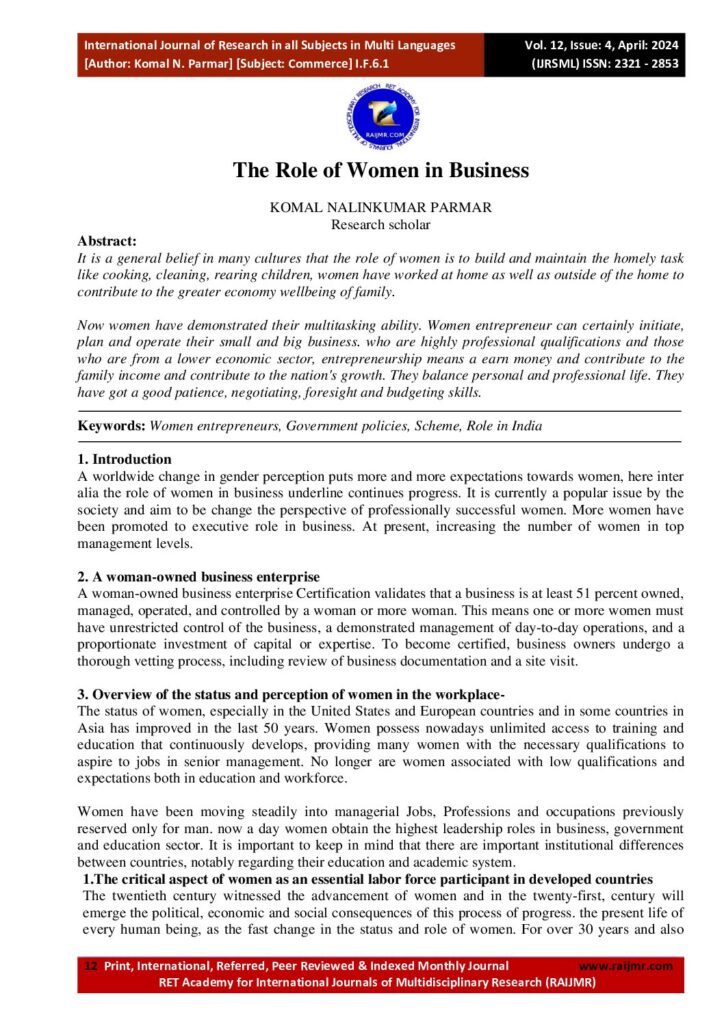 International Journal of Research in all Subjects in Multi Languages
[Author: Komal N. Parmar] [Subject: Commerce] I.F.6.1

Vol. 12, Issue: 4, April: 2024
(IJRSML) ISSN: 2321 - 2853

RAIJMR.COM

The Role of Women in Business

KOMAL NALINKUMAR PARMAR
Research scholar

Abstract:
It is a general belief in many cultures that the role of women is to build and maintain the homely task like cooking, cleaning, rearing children, women have worked at home as well as outside of the home to contribute to the greater economy wellbeing of family.

Now women have demonstrated their multitasking ability. Women entrepreneur can certainly initiate, plan and operate their small and big business. who are highly professional qualifications and those who are from a lower economic sector, entrepreneurship means a earn money and contribute to the family income and contribute to the nation's growth. They balance personal and professional life. They have got a good patience, negotiating, foresight and budgeting skills.

Keywords: Women entrepreneurs, Government policies, Scheme, Role in India

1. Introduction
A worldwide change in gender perception puts more and more expectations towards women, here inter alia the role of women in business underline continues progress. It is currently a popular issue by the society and aim to be change the perspective of professionally successful women. More women have been promoted to executive role in business. At present, increasing the number of women in top management levels.

2. A woman-owned business enterprise
A woman-owned business enterprise Certification validates that a business is at least 51 percent owned, managed, operated, and controlled by a woman or more woman. This means one or more women must have unrestricted control of the business, a demonstrated management of day-to-day operations, and a proportionate investment of capital or expertise. To become certified, business owners undergo a thorough vetting process, including review of business documentation and a site visit.

3. Overview of the status and perception of women in the workplace-
The status of women, especially in the United States and European countries and in some countries in Asia has improved in the last 50 years. Women possess nowadays unlimited access to training and education that continuously develops, providing many women with the necessary qualifications to aspire to jobs in senior management. No longer are women associated with low qualifications and expectations both in education and workforce.

Women have been moving steadily into managerial Jobs, Professions and occupations previously reserved only for man. now a day women obtain the highest leadership roles in business, government and education sector. It is important to keep in mind that there are important institutional differences between countries, notably regarding their education and academic system.
1.The critical aspect of women as an essential labor force participant in developed countries
The twentieth century witnessed the advancement of women and in the twenty-first, century will emerge the political, economic and social consequences of this process of progress. the present life of every human being, as the fast change in the status and role of women. For over 30 years and also

12 Print, International, Referred, Peer Reviewed & Indexed Monthly Journal www.raijmr.com
RET Academy for International Journals of Multidisciplinary Research (RAIJMR)